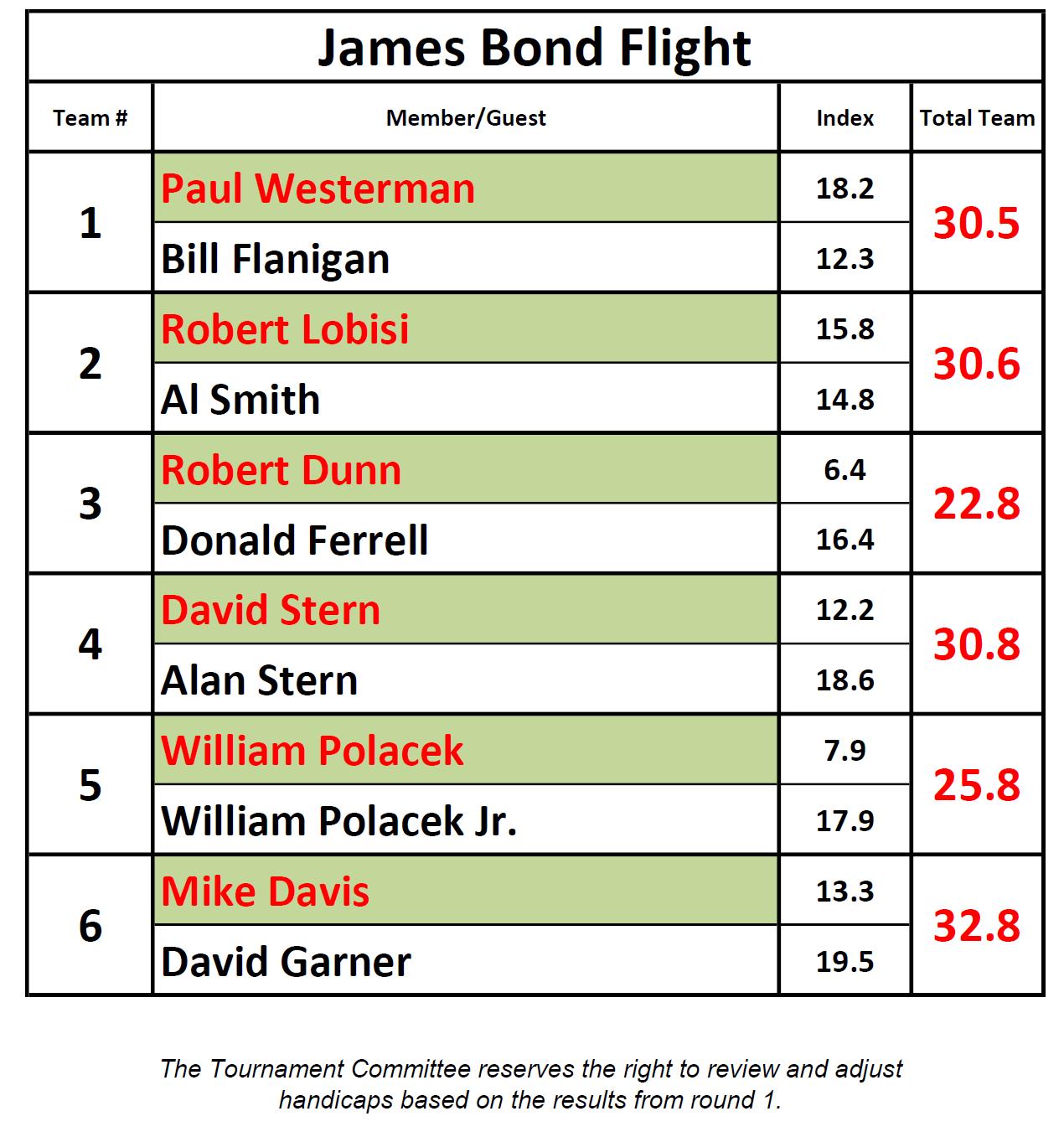 James Bond Flight

| Team # | Member/Guest | Index | Total Team |
|---|---|---|---|
| 1 | Paul Westerman | 18.2 | 30.5 |
|  | Bill Flanigan | 12.3 |  |
| 2 | Robert Lobisi | 15.8 | 30.6 |
|  | Al Smith | 14.8 |  |
| 3 | Robert Dunn | 6.4 | 22.8 |
|  | Donald Ferrell | 16.4 |  |
| 4 | David Stern | 12.2 | 30.8 |
|  | Alan Stern | 18.6 |  |
| 5 | William Polacek | 7.9 | 25.8 |
|  | William Polacek Jr. | 17.9 |  |
| 6 | Mike Davis | 13.3 | 32.8 |
|  | David Garner | 19.5 |  |

The Tournament Committee reserves the right to review and adjust handicaps based on the results from round 1.